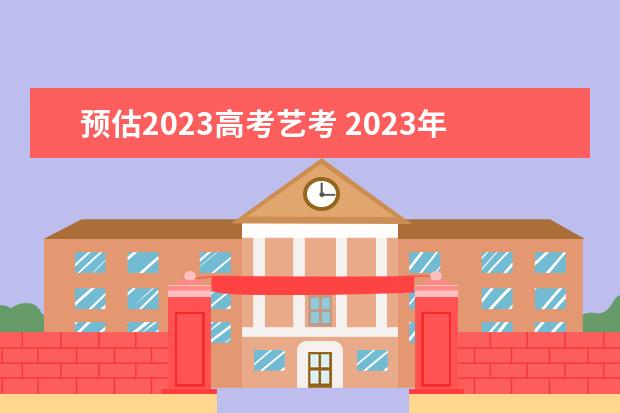 预估2023高考艺考 2023年